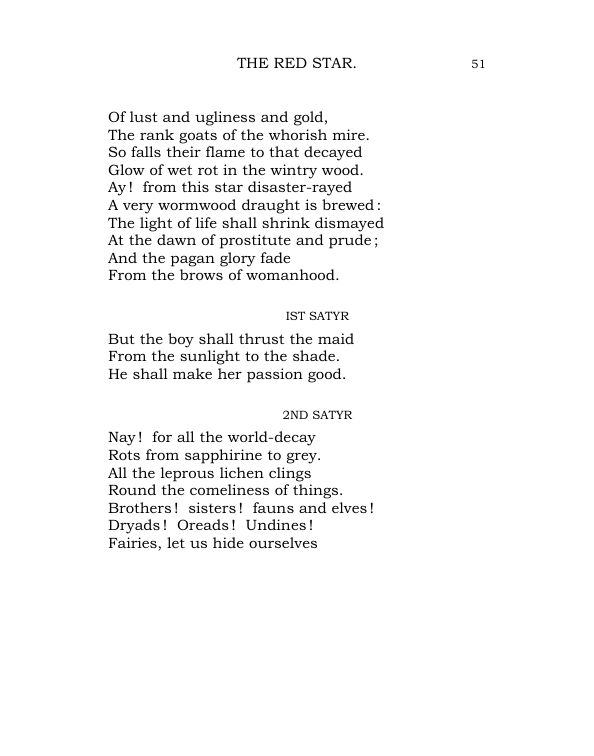 THE RED STAR. 51

Of lust and ugliness and gold,
The rank goats of the whorish mire.
So falls their flame to that decayed
Glow of wet rot in the wintry wood.
Ay! from this star disaster-rayed
A very wormwood draught is brewed:
The light of life shall shrink dismayed
At the dawn of prostitute and prude;
And the pagan glory fade
From the brows of womanhood.

IST SATYR

But the boy shall thrust the maid
From the sunlight to the shade.
He shall make her passion good.

2ND SATYR

Nay! for all the world-decay
Rots from sapphirine to grey.
All the leprous lichen clings
Round the comeliness of things.
Brothers! sisters! fauns and elves!
Dryads! Oreads! Undines!
Fairies, let us hide ourselves